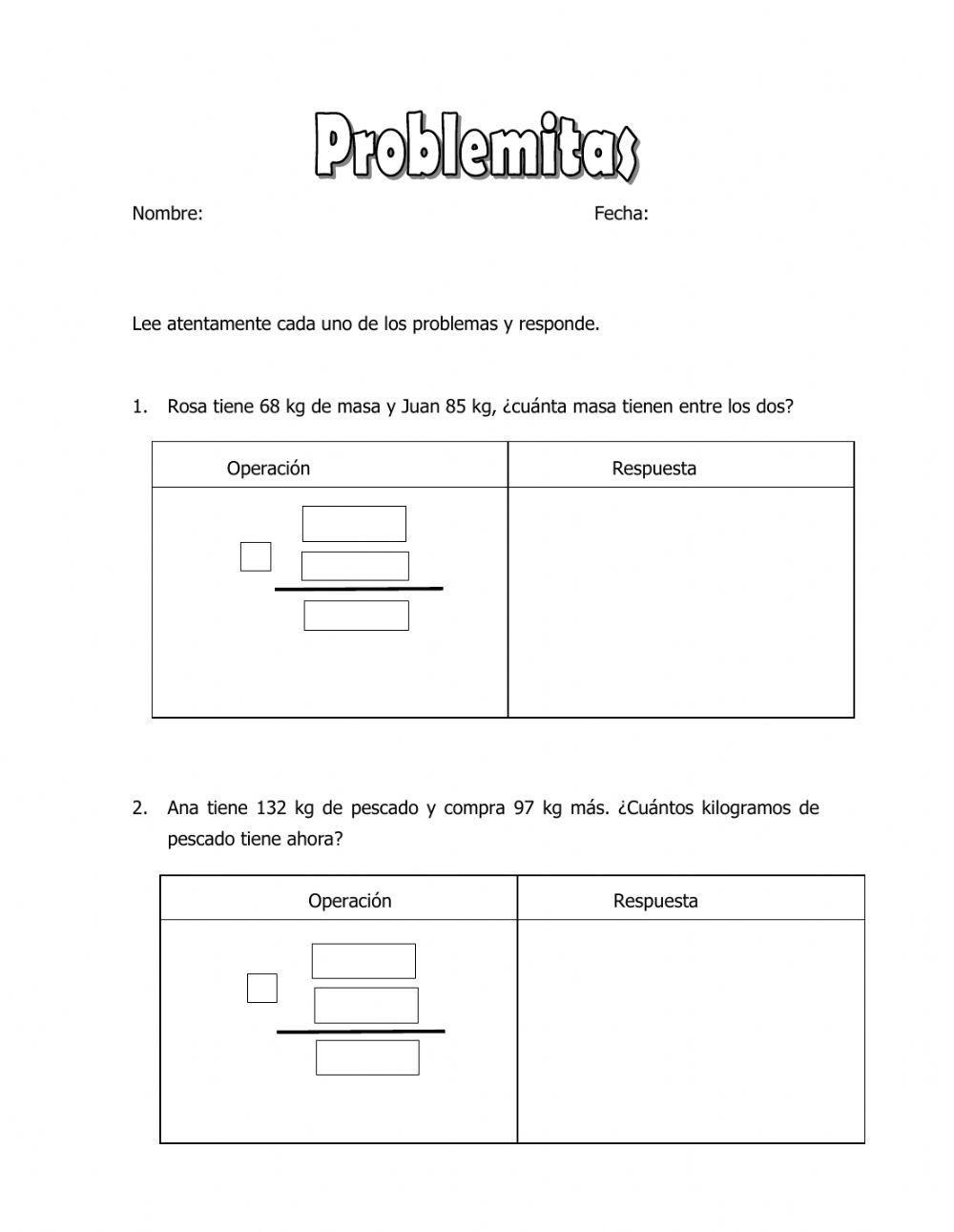 Problemitas

Nombre: Fecha:

Lee atentamente cada uno de los problemas y responde.

1. Rosa tiene 68 kg de masa y Juan 85 kg, ¿cuánta masa tienen entre los dos?

| Operación | Respuesta |
|---|---|
| | |

2. Ana tiene 132 kg de pescado y compra 97 kg más. ¿Cuántos kilogramos de pescado tiene ahora?

| Operación | Respuesta |
|---|---|
| | |